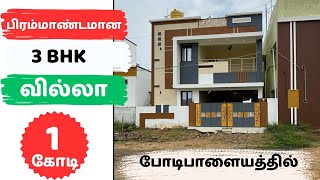 பிரம்மாண்டமான

3 BHK

வில்லா

1
கோடி

போடிபாளையத்தில்